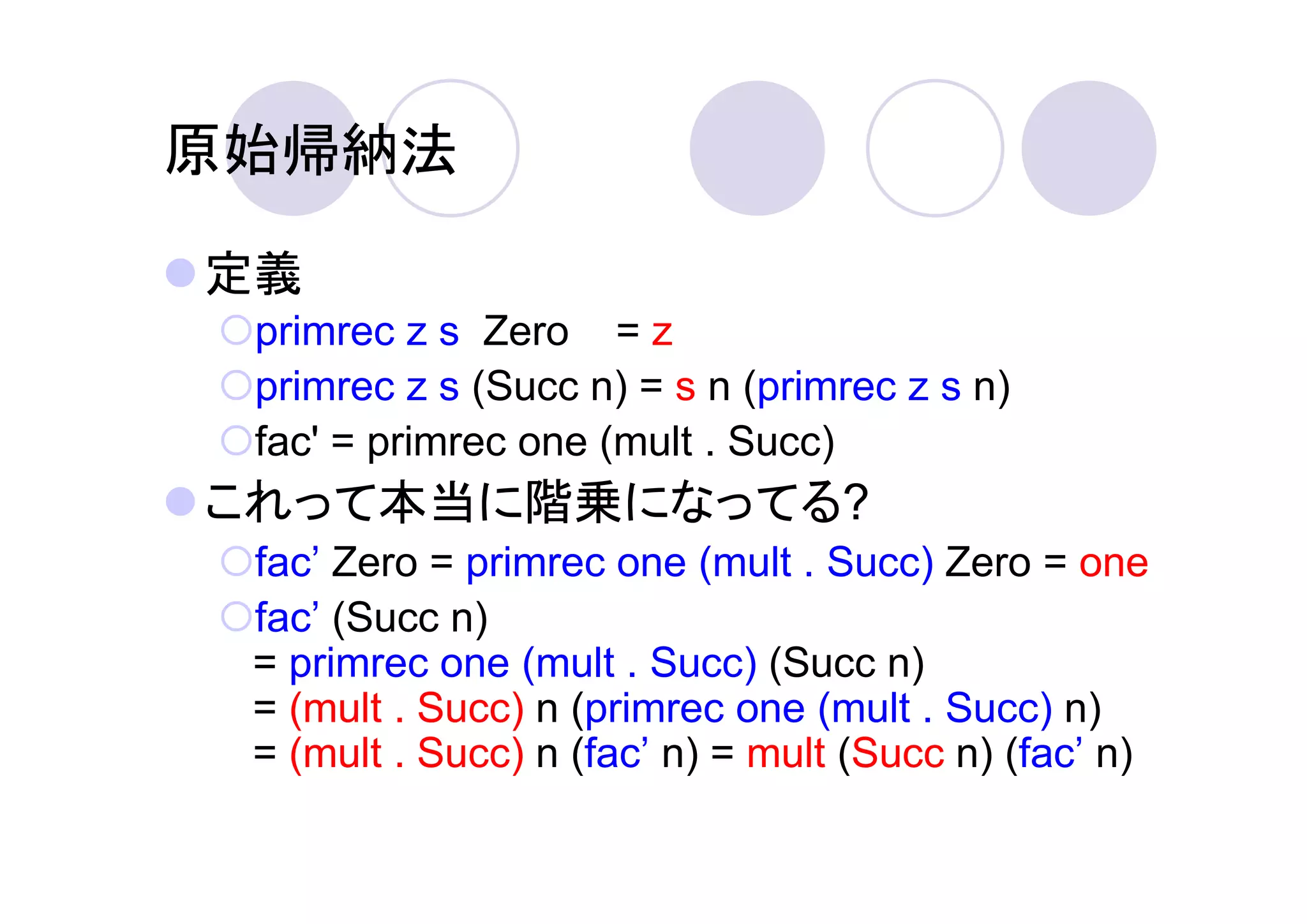 原始帰納法

• 定義

○ primrec z s Zero = z

○ primrec z s (Succ n) = s n (primrec z s n)

○ fac' = primrec one (mult . Succ)

• これって本当に階乗になってる?

○ fac' Zero = primrec one (mult . Succ) Zero = one

○ fac' (Succ n)
= primrec one (mult . Succ) (Succ n)
= (mult . Succ) n (primrec one (mult . Succ) n)
= (mult . Succ) n (fac' n) = mult (Succ n) (fac' n)